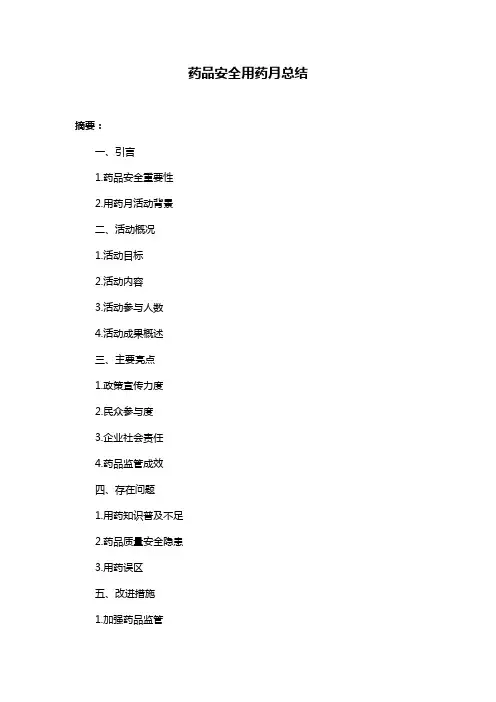 药品安全用药月总结

摘要：

一、引言

1.药品安全重要性

2.用药月活动背景

二、活动概况

1.活动目标

2.活动内容

3.活动参与人数

4.活动成果概述

三、主要亮点

1.政策宣传力度

2.民众参与度

3.企业社会责任

4.药品监管成效

四、存在问题

1.用药知识普及不足

2.药品质量安全隐患

3.用药误区

五、改进措施

1.加强药品监管